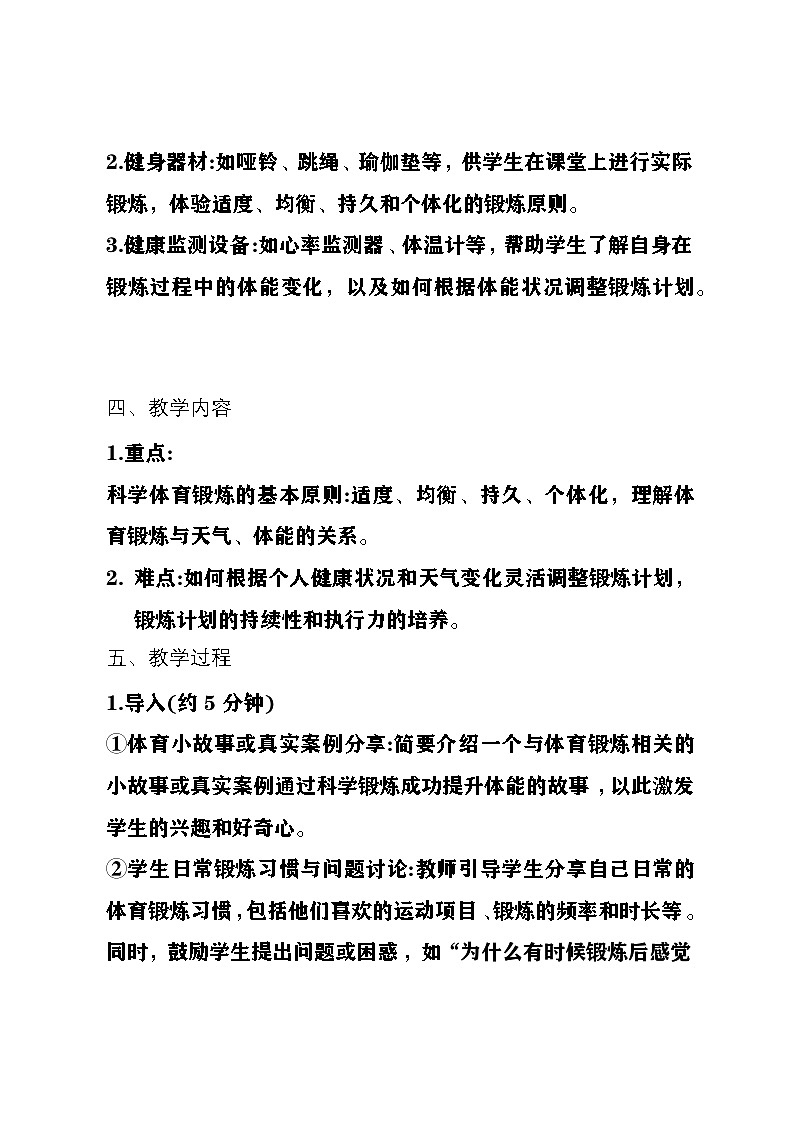 2.健身器材:如哑铃、跳绳、瑜伽垫等，供学生在课堂上进行实际锻炼，体验适度、均衡、持久和个体化的锻炼原则。
3.健康监测设备:如心率监测器、体温计等，帮助学生了解自身在锻炼过程中的体能变化，以及如何根据体能状况调整锻炼计划。

四、教学内容
1.重点:
科学体育锻炼的基本原则:适度、均衡、持久、个体化，理解体育锻炼与天气、体能的关系。
2. 难点:如何根据个人健康状况和天气变化灵活调整锻炼计划，锻炼计划的持续性和执行力的培养。
五、教学过程
1.导入(约 5 分钟)
①体育小故事或真实案例分享:简要介绍一个与体育锻炼相关的小故事或真实案例通过科学锻炼成功提升体能的故事，以此激发学生的兴趣和好奇心。
②学生日常锻炼习惯与问题讨论:教师引导学生分享自己日常的体育锻炼习惯，包括他们喜欢的运动项目、锻炼的频率和时长等。同时，鼓励学生提出问题或困惑，如“为什么有时候锻炼后感觉